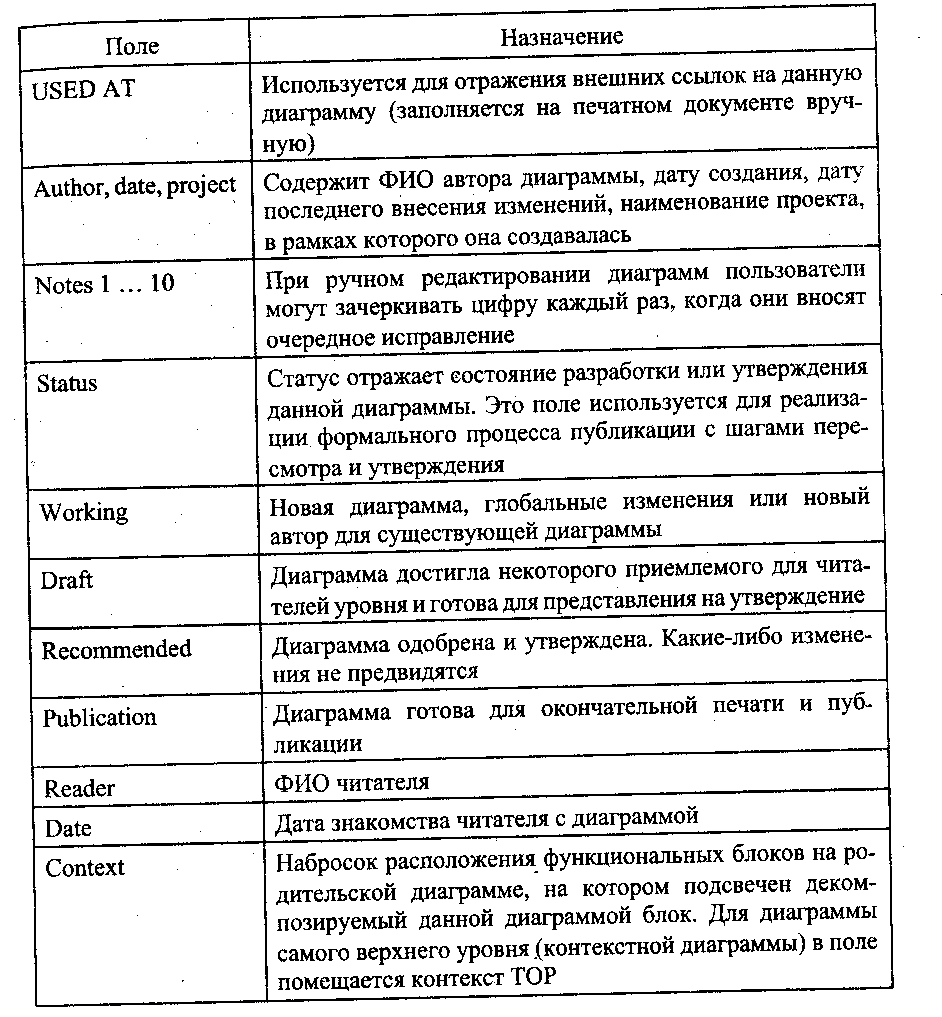 | Поле | Назначение |
|---|---|
| USED AT | Используется для отражения внешних ссылок на данную диаграмму (заполняется на печатном документе вручную) |
| Author, date, project | Содержит ФИО автора диаграммы, дату создания, дату последнего внесения изменений, наименование проекта, в рамках которого она создавалась |
| Notes 1 … 10 | При ручном редактировании диаграмм пользователи могут зачеркивать цифру каждый раз, когда они вносят очередное исправление |
| Status | Статус отражает состояние разработки или утверждения данной диаграммы. Это поле используется для реализации формального процесса публикации с шагами пересмотра и утверждения |
| Working | Новая диаграмма, глобальные изменения или новый автор для существующей диаграммы |
| Draft | Диаграмма достигла некоторого приемлемого для читателей уровня и готова для представления на утверждение |
| Recommended | Диаграмма одобрена и утверждена. Какие-либо изменения не предвидятся |
| Publication | Диаграмма готова для окончательной печати и публикации |
| Reader | ФИО читателя |
| Date | Дата знакомства читателя с диаграммой |
| Context | Набросок расположения функциональных блоков на родительской диаграмме, на котором подсвечен декомпозируемый данной диаграммой блок. Для диаграммы самого верхнего уровня (контекстной диаграммы) в поле помещается контекст TOP |